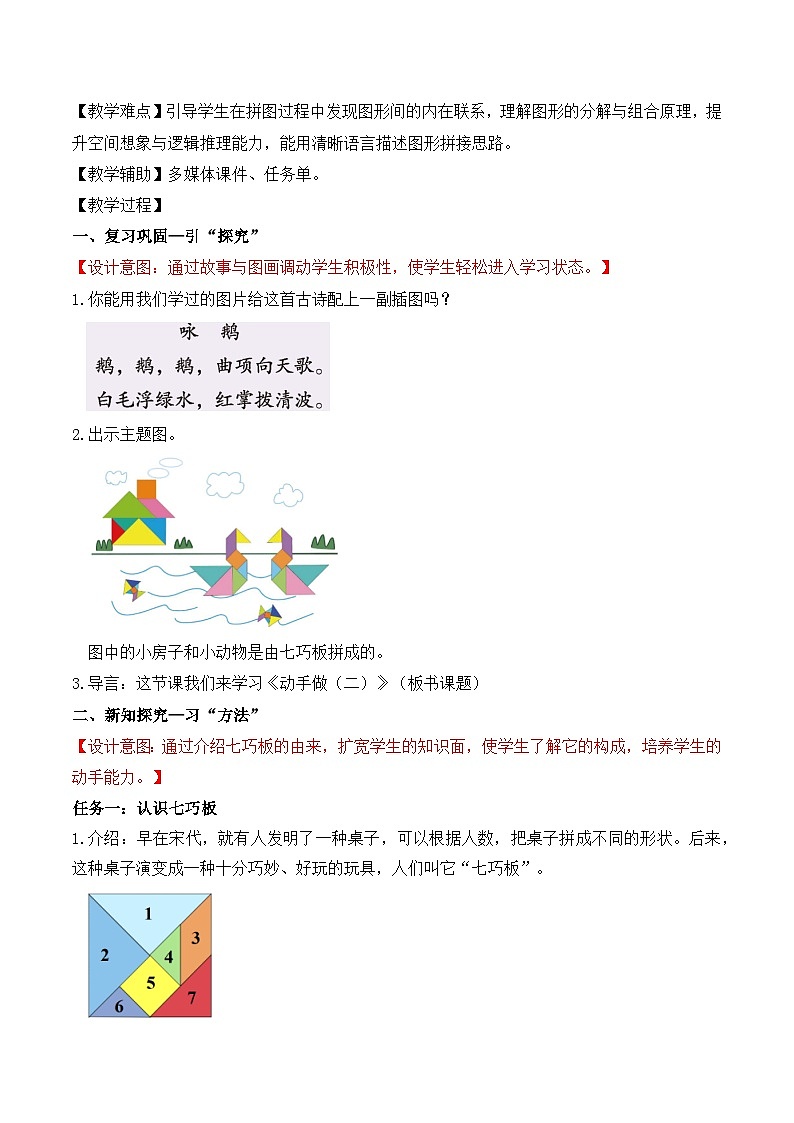 【教学难点】引导学生在拼图过程中发现图形间的内在联系，理解图形的分解与组合原理，提升空间想象与逻辑推理能力，能用清晰语言描述图形拼接思路。

【教学辅助】多媒体课件、任务单。

【教学过程】

一、复习巩固—引“探究”

【设计意图：通过故事与图画调动学生积极性，使学生轻松进入学习状态。】

1.你能用我们学过的图片给这首古诗配上一副插图吗？

咏 鹅

鹅，鹅，鹅，曲项向天歌。

白毛浮绿水，红掌拨清波。

2.出示主题图。

图中的小房子和小动物是由七巧板拼成的。

3.导言：这节课我们来学习《动手做（二）》（板书课题）

二、新知探究—习“方法”

【设计意图：通过介绍七巧板的由来，扩宽学生的知识面，使学生了解它的构成，培养学生的动手能力。】

任务一：认识七巧板

1.介绍：早在宋代，就有人发明了一种桌子，可以根据人数，把桌子拼成不同的形状。后来，这种桌子演变成一种十分巧妙、好玩的玩具，人们叫它“七巧板”。

1
2
3
4
5
6
7